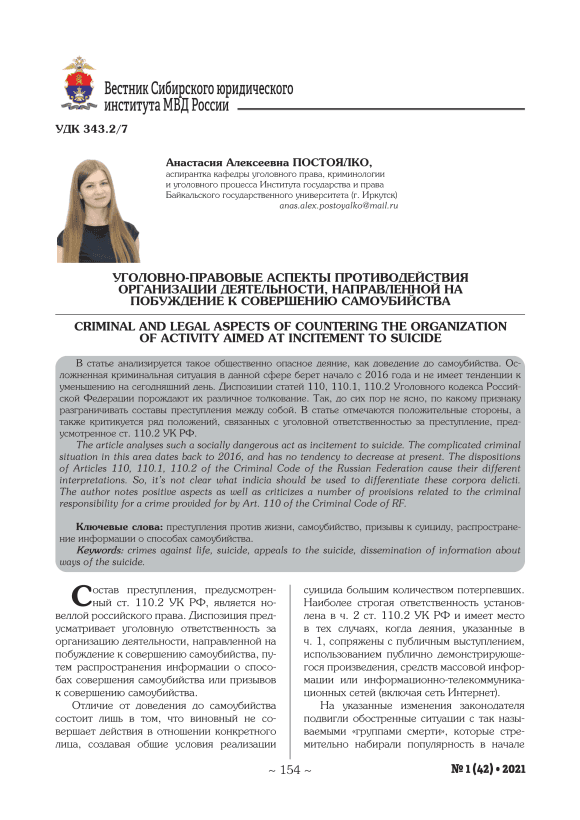 Вестник Сибирского юридического института МВД России

УДК 343.2/7

Анастасия Алексеевна ПОСТОЯЛКО,
аспирантка кафедры уголовного права, криминологии и уголовного процесса Института государства и права Байкальского государственного университета (г. Иркутск)
anas.alex.postoyalko@mail.ru

УГОЛОВНО-ПРАВОВЫЕ АСПЕКТЫ ПРОТИВОДЕЙСТВИЯ ОРГАНИЗАЦИИ ДЕЯТЕЛЬНОСТИ, НАПРАВЛЕННОЙ НА ПОБУЖДЕНИЕ К СОВЕРШЕНИЮ САМОУБИЙСТВА

CRIMINAL AND LEGAL ASPECTS OF COUNTERING THE ORGANIZATION OF ACTIVITY AIMED AT INCITEMENT TO SUICIDE

В статье анализируется такое общественно опасное деяние, как доведение до самоубийства. Осложненная криминальная ситуация в данной сфере берет начало с 2016 года и не имеет тенденции к уменьшению на сегодняшний день. Диспозиции статей 110, 110.1, 110.2 Уголовного кодекса Российской Федерации порождают их различное толкование. Так, до сих пор не ясно, по какому признаку разграничивать составы преступления между собой. В статье отмечаются положительные стороны, а также критикуется ряд положений, связанных с уголовной ответственностью за преступление, предусмотренное ст. 110.2 УК РФ.

The article analyses such a socially dangerous act as incitement to suicide. The complicated criminal situation in this area dates back to 2016, and has no tendency to decrease at present. The dispositions of Articles 110, 110.1, 110.2 of the Criminal Code of the Russian Federation cause their different interpretations. So, it's not clear what indicia should be used to differentiate these corpora delicti. The author notes positive aspects as well as criticizes a number of provisions related to the criminal responsibility for a crime provided for by Art. 110 of the Criminal Code of RF.

Ключевые слова: преступления против жизни, самоубийство, призывы к суициду, распространение информации о способах самоубийства.

Keywords: crimes against life, suicide, appeals to the suicide, dissemination of information about ways of the suicide.

Состав преступления, предусмотренный ст. 110.2 УК РФ, является новеллой российского права. Диспозиция предусматривает уголовную ответственность за организацию деятельности, направленной на побуждение к совершению самоубийства, путем распространения информации о способах совершения самоубийства или призывов к совершению самоубийства.

Отличие от доведения до самоубийства состоит лишь в том, что виновный не совершает действия в отношении конкретного лица, создавая общие условия реализации суицида большим количеством потерпевших. Наиболее строгая ответственность установлена в ч. 2 ст. 110.2 УК РФ и имеет место в тех случаях, когда деяния, указанные в ч. 1, сопряжены с публичным выступлением, использованием публично демонстрирующегося произведения, средств массовой информации или информационно-телекоммуникационных сетей (включая сеть Интернет).

На указанные изменения законодателя подвигли обостренные ситуации с так называемыми «группами смерти», которые стремительно набирали популярность в начале

~ 154 ~

№ 1 (42) • 2021